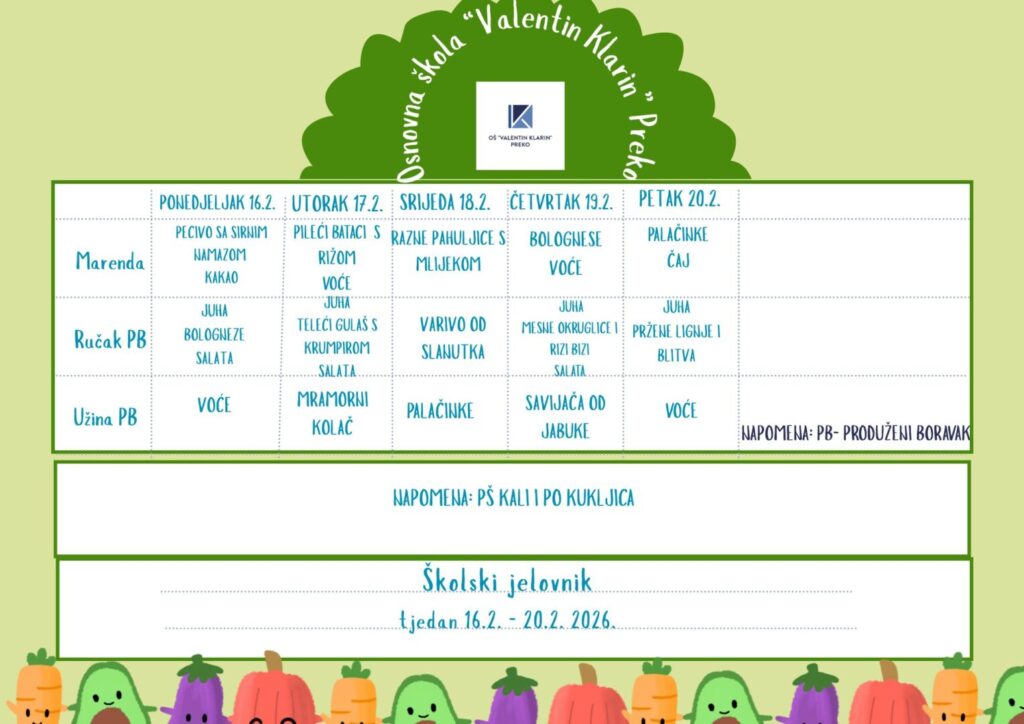 Osnovna škola "Valentin Klarin" Preko

OŠ "VALENTIN KLARIN" PREKO

| | PONEDJELJAK 16.2. | UTORAK 17.2. | SRIJEDA 18.2. | ČETVRTAK 19.2. | PETAK 20.2. | |
|---|---|---|---|---|---|---|
| Marenda | PECIVO SA SIRNIM NAMAZOM KAKAO | PILEĆI BATACI S RIŽOM VOĆE | RAZNE PAHULJICE S MLIJEKOM | BOLOGNESE VOĆE | PALAČINKE ČAJ | |
| Ručak PB | JUHA BOLOGNEZE SALATA | JUHA TELEĆI GULAŠ S KRUMPIROM SALATA | VARIVO OD SLANUTKA | JUHA MESNE OKRUGLICE I RIZI BIZI SALATA | JUHA PRŽENE LIGNJE I BLITVA | |
| Užina PB | VOĆE | MRAMORNI KOLAČ | PALAČINKE | SAVIJAČA OD JABUKE | VOĆE | NAPOMENA: PB- PRODUŽENI BORAVAK |

NAPOMENA: PŠ KALI I PO KUKLJICA

Školski jelovnik

tjedan 16.2. - 20.2. 2026.